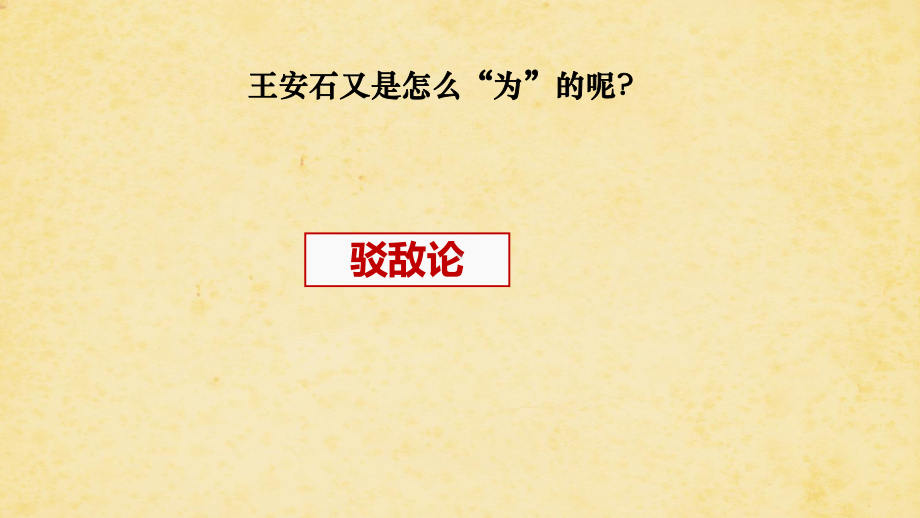 王安石又是怎么“为”的呢?

驳敌论